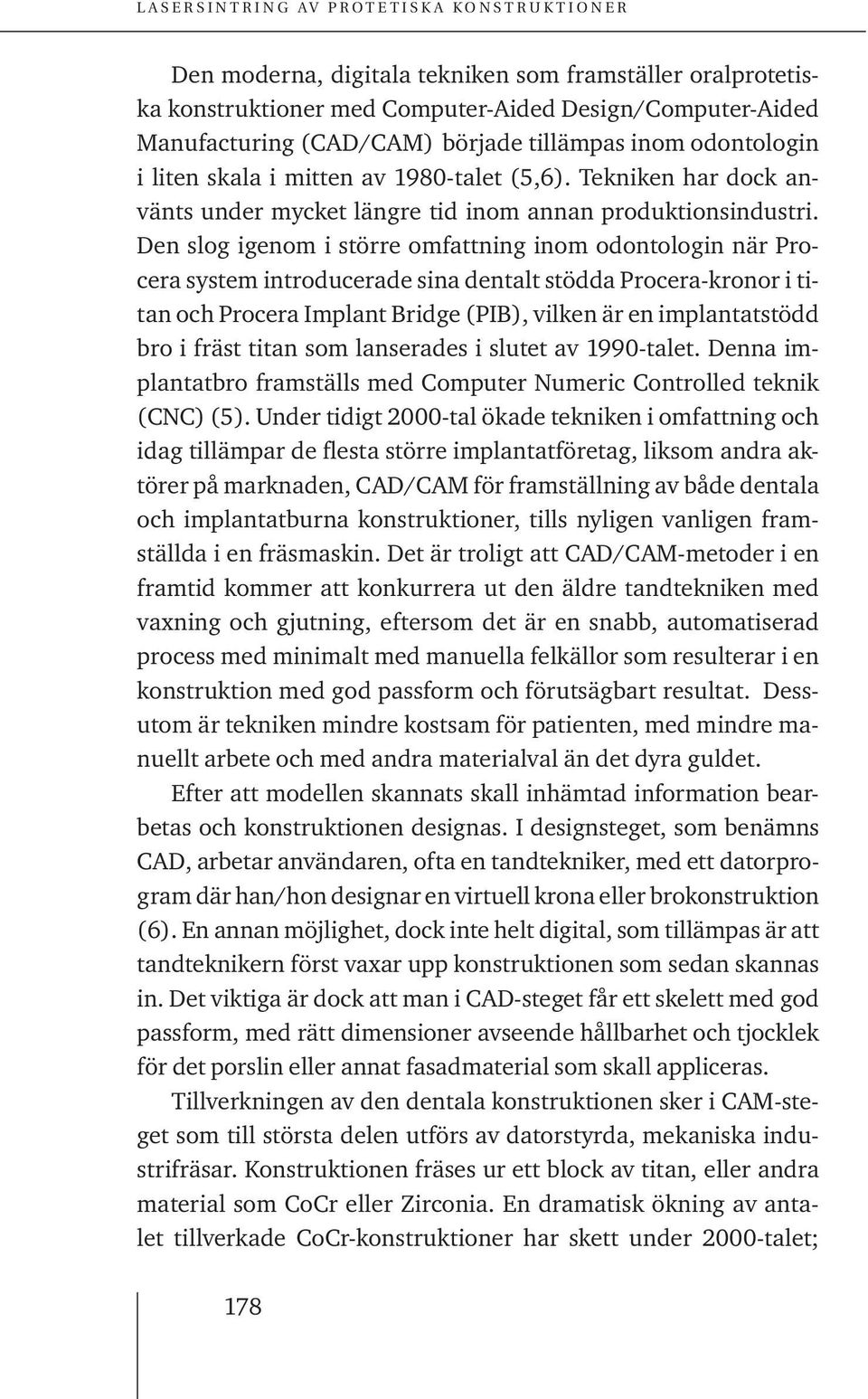 LASERSINTRING AV PROTETISKA KONSTRUKTIONER

Den moderna, digitala tekniken som framställer oralprotetiska konstruktioner med Computer-Aided Design/Computer-Aided Manufacturing (CAD/CAM) började tillämpas inom odontologin i liten skala i mitten av 1980-talet (5,6). Tekniken har dock använts under mycket längre tid inom annan produktionsindustri. Den slog igenom i större omfattning inom odontologin när Procera system introducerade sina dentalt stödda Procera-kronor i titan och Procera Implant Bridge (PIB), vilken är en implantatstödd bro i fräst titan som lanserades i slutet av 1990-talet. Denna implantatbro framställs med Computer Numeric Controlled teknik (CNC) (5). Under tidigt 2000-tal ökade tekniken i omfattning och idag tillämpar de flesta större implantatföretag, liksom andra aktörer på marknaden, CAD/CAM för framställning av både dentala och implantatburna konstruktioner, tills nyligen vanligen framställda i en fräsmaskin. Det är troligt att CAD/CAM-metoder i en framtid kommer att konkurrera ut den äldre tandtekniken med vaxning och gjutning, eftersom det är en snabb, automatiserad process med minimalt med manuella felkällor som resulterar i en konstruktion med god passform och förutsägbart resultat. Dessutom är tekniken mindre kostsam för patienten, med mindre manuellt arbete och med andra materialval än det dyra guldet.

Efter att modellen skannats skall inhämtad information bearbetas och konstruktionen designas. I designsteget, som benämns CAD, arbetar användaren, ofta en tandtekniker, med ett datorprogram där han/hon designar en virtuell krona eller brokonstruktion (6). En annan möjlighet, dock inte helt digital, som tillämpas är att tandteknikern först vaxar upp konstruktionen som sedan skannas in. Det viktiga är dock att man i CAD-steget får ett skelett med god passform, med rätt dimensioner avseende hållbarhet och tjocklek för det porslin eller annat fasadmaterial som skall appliceras.

Tillverkningen av den dentala konstruktionen sker i CAM-steget som till största delen utförs av datorstyrda, mekaniska industrifräsar. Konstruktionen fräses ur ett block av titan, eller andra material som CoCr eller Zirconia. En dramatisk ökning av antalet tillverkade CoCr-konstruktioner har skett under 2000-talet;

178